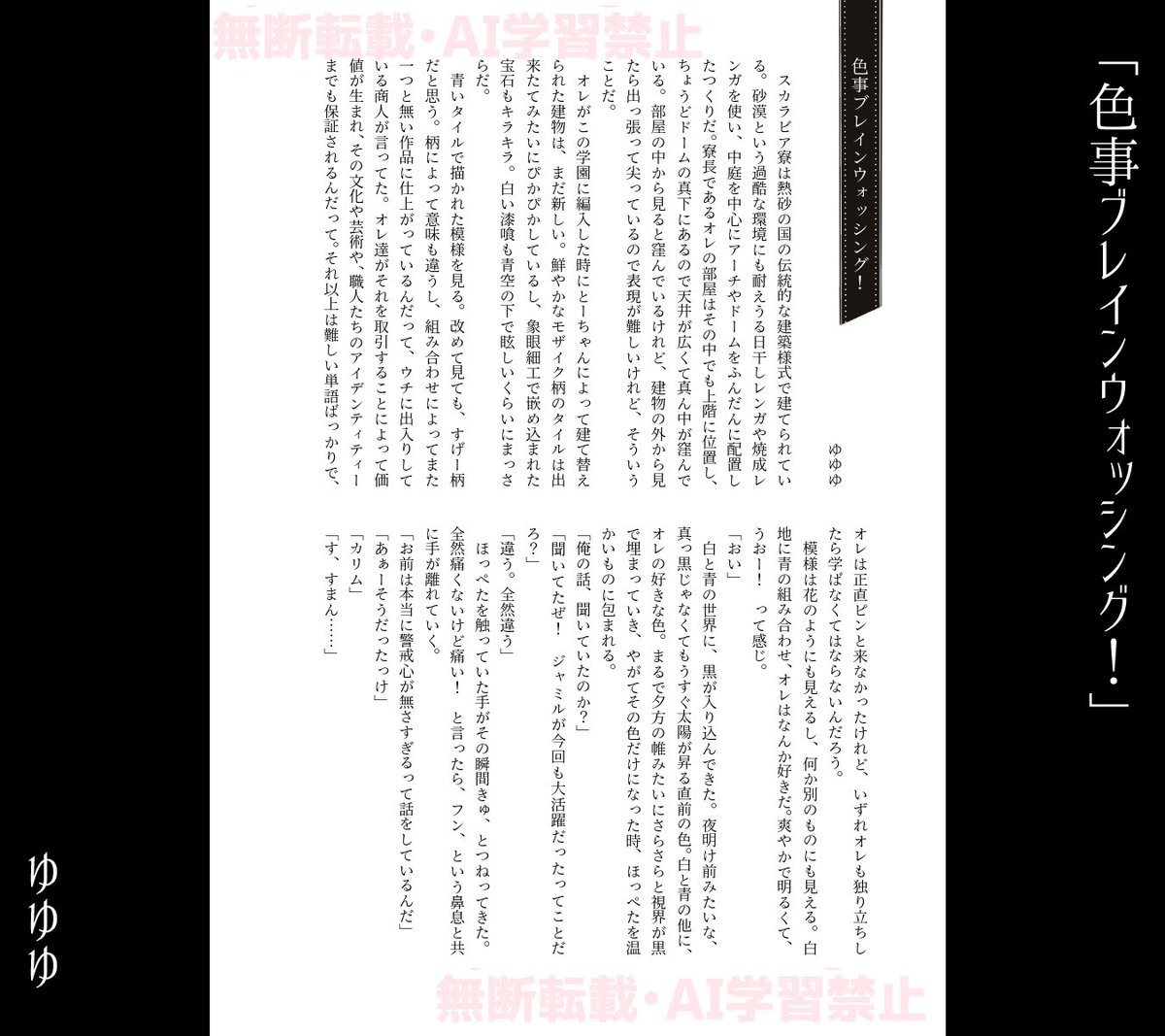 「色事ブレインウォッシング！」

ゆゆゆ

無断転載・AI学習禁止

色事ブレインウォッシング！

ゆゆゆ

スカラビア寮は熱砂の国の伝統的な建築様式で建てられている。砂漠という過酷な環境にも耐えうる日干しレンガや焼成レンガを使い、中庭を中心にアーチやドームをふんだんに配置したつくりだ。寮長であるオレの部屋はその中でも上階に位置し、ちょうどドームの真下にあるので天井が広くて真ん中が窪んでいる。部屋の中から見ると窪んでいるけれど、建物の外から見たら出っ張って尖っているので表現が難しいけれど、そういうことだ。

オレがこの学園に編入した時にとーちゃんによって建て替えられた建物は、まだ新しい。鮮やかなモザイク柄のタイルは出来たてみたいにぴかぴかしているし、象眼細工で嵌め込まれた宝石もキラキラ。白い漆喰も青空の下で眩しいくらいにまっさらだ。

青いタイルで描かれた模様を見る。改めて見ても、すげー柄だと思う。柄によって意味も違うし、組み合わせによってまた一つと無い作品に仕上がっているんだって、ウチに出入りしている商人が言ってた。オレ達がそれを取引することによって価値が生まれ、その文化や芸術や、職人たちのアイデンティティーまでも保証されるんだって。それ以上は難しい単語ばっかりで、オレは正直ピンと来なかったけれど、いずれオレも独り立ちしたら学ばなくてはならないんだろう。

模様は花のようにも見えるし、何か別のものにも見える。白地に青の組み合わせ、オレはなんか好きだ。爽やかで明るくて、うおー！　って感じ。

「おい」

白と青の世界に、黒が入り込んできた。夜明け前みたいな、真っ黒じゃなくてもうすぐ太陽が昇る直前の色。白と青の他に、オレの好きな色。まるで夕方の帷みたいにさらさらと視界が黒で埋まっていき、やがてその色だけになった時、ほっぺたを温かいものに包まれる。

「俺の話、聞いていたのか？」

「聞いてたぜ！　ジャミルが今回も大活躍だったってことだろ？」

「違う。全然違う」

ほっぺたを触っていた手がその瞬間きゅ、とつねってきた。全然痛くないけど痛い！　と言ったら、フン、という鼻息と共に手が離れていく。

「お前は本当に警戒心が無さすぎるって話をしているんだ」

「あぁーそうだったっけ」

「カリム」

「す、すまん……」

無断転載・AI学習禁止